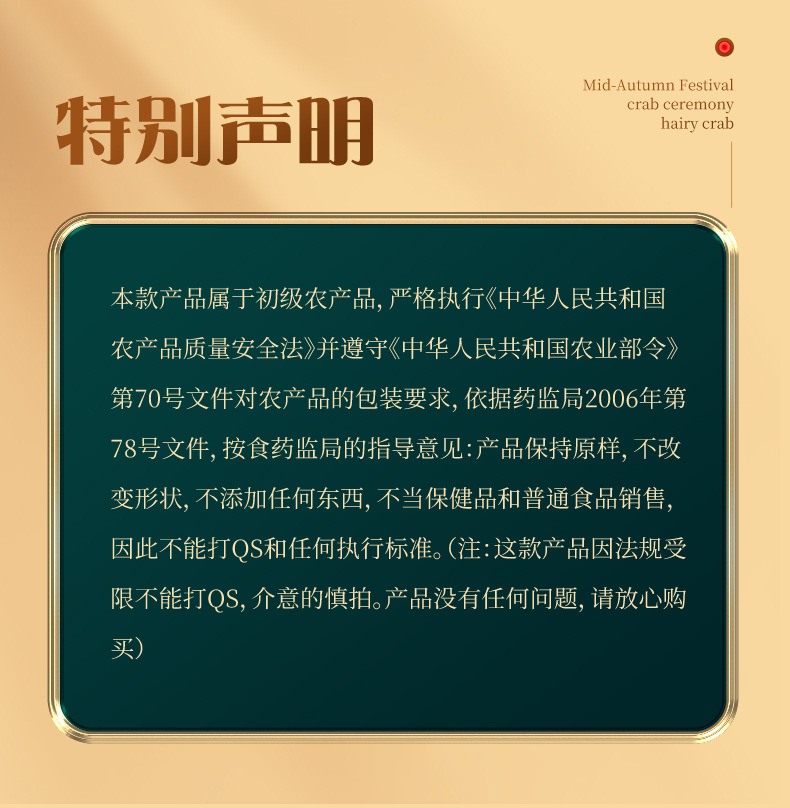 特别声明

Mid-Autumn Festival
crab ceremony
hairy crab

本款产品属于初级农产品，严格执行《中华人民共和国农产品质量安全法》并遵守《中华人民共和国农业部令》第70号文件对农产品的包装要求，依据药监局2006年第78号文件，按食药监局的指导意见：产品保持原样，不改变形状，不添加任何东西，不当保健品和普通食品销售，因此不能打QS和任何执行标准。（注：这款产品因法规受限不能打QS，介意的慎拍。产品没有任何问题，请放心购买）